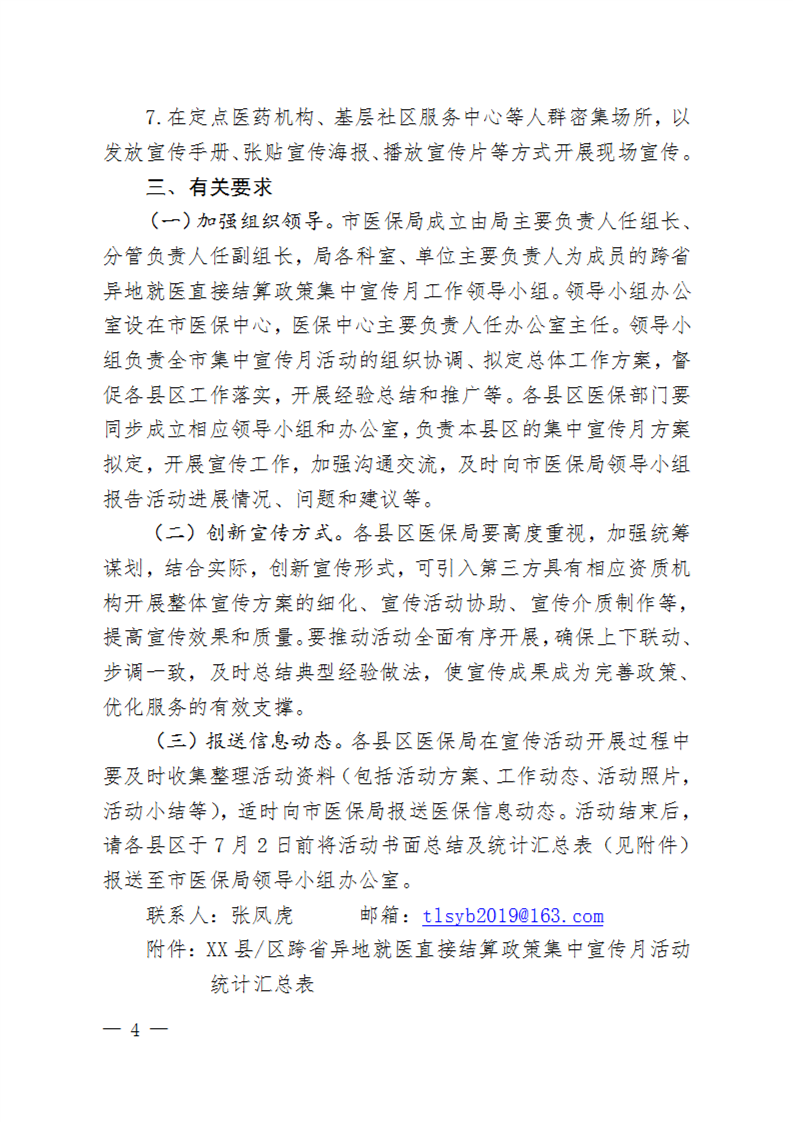 7.在定点医药机构、基层社区服务中心等人群密集场所，以发放宣传手册、张贴宣传海报、播放宣传片等方式开展现场宣传。

三、有关要求

（一）加强组织领导。市医保局成立由局主要负责人任组长、分管负责人任副组长，局各科室、单位主要负责人为成员的跨省异地就医直接结算政策集中宣传月工作领导小组。领导小组办公室设在市医保中心，医保中心主要负责人任办公室主任。领导小组负责全市集中宣传月活动的组织协调、拟定总体工作方案，督促各县区工作落实，开展经验总结和推广等。各县区医保部门要同步成立相应领导小组和办公室，负责本县区的集中宣传月方案拟定，开展宣传工作，加强沟通交流，及时向市医保局领导小组报告活动进展情况、问题和建议等。

（二）创新宣传方式。各县区医保局要高度重视，加强统筹谋划，结合实际，创新宣传形式，可引入第三方具有相应资质机构开展整体宣传方案的细化、宣传活动协助、宣传介质制作等，提高宣传效果和质量。要推动活动全面有序开展，确保上下联动、步调一致，及时总结典型经验做法，使宣传成果成为完善政策、优化服务的有效支撑。

（三）报送信息动态。各县区医保局在宣传活动开展过程中要及时收集整理活动资料（包括活动方案、工作动态、活动照片，活动小结等），适时向市医保局报送医保信息动态。活动结束后，请各县区于7月2日前将活动书面总结及统计汇总表（见附件）报送至市医保局领导小组办公室。

联系人：张凤虎　　邮箱：tlsyb2019@163.com

附件：XX县/区跨省异地就医直接结算政策集中宣传月活动统计汇总表

— 4 —